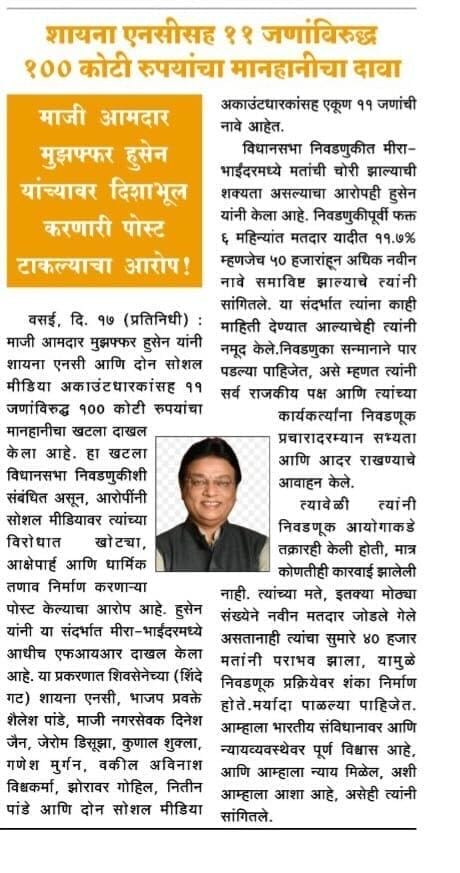 शायना एनसीसह ११ जणांविरुद्ध १०० कोटी रुपयांचा मानहानीचा दावा

माजी आमदार मुझफ्फर हुसेन यांच्यावर दिशाभूल करणारी पोस्ट टाकल्याचा आरोप!

वसई, दि. १७ (प्रतिनिधी) : माजी आमदार मुझफ्फर हुसेन यांनी शायना एनसी आणि दोन सोशल मीडिया अकाउंटधारकांसह ११ जणांविरुद्ध १०० कोटी रुपयांचा मानहानीचा खटला दाखल केला आहे. हा खटला विधानसभा निवडणुकीशी संबंधित असून, आरोपींनी सोशल मीडियावर त्यांच्या विरोधात खोट्या, आक्षेपार्ह आणि धार्मिक तणाव निर्माण करणाऱ्या पोस्ट केल्याचा आरोप आहे. हुसेन यांनी या संदर्भात मीरा-भाईंदरमध्ये आधीच एफआयआर दाखल केला आहे. या प्रकरणात शिवसेनेच्या (शिंदे गट) शायना एनसी, भाजप प्रवक्ते शैलेश पांडे, माजी नगरसेवक दिनेश जैन, जेरोम डिसूझा, कुणाल शुक्ला, गणेश मुर्गन, वकील अविनाश विश्वकर्मा, झोरावर गोहिल, नितीन पांडे आणि दोन सोशल मीडिया अकाउंटधारकांसह एकूण ११ जणांची नावे आहेत.

विधानसभा निवडणुकीत मीरा-भाईंदरमध्ये मतांची चोरी झाल्याची शक्यता असल्याचा आरोपही हुसेन यांनी केला आहे. निवडणुकीपूर्वी फक्त ६ महिन्यांत मतदार यादीत ११.७% म्हणजेच ५० हजारांहून अधिक नवीन नावे समाविष्ट झाल्याचे त्यांनी सांगितले. या संदर्भात त्यांना काही माहिती देण्यात आल्याचेही त्यांनी नमूद केले.निवडणुका सन्मानाने पार पडल्या पाहिजेत, असे म्हणत त्यांनी सर्व राजकीय पक्ष आणि त्यांच्या कार्यकर्त्यांना निवडणूक प्रचारादरम्यान सभ्यता आणि आदर राखण्याचे आवाहन केले.

त्यावेळी त्यांनी निवडणूक आयोगाकडे तक्रारही केली होती, मात्र कोणतीही कारवाई झालेली नाही. त्यांच्या मते, इतक्या मोठ्या संख्येने नवीन मतदार जोडले गेले असतानाही त्यांचा सुमारे ४० हजार मतांनी पराभव झाला, यामुळे निवडणूक प्रक्रियेवर शंका निर्माण होते.मर्यादा पाळल्या पाहिजेत. आम्हाला भारतीय संविधानावर आणि न्यायव्यवस्थेवर पूर्ण विश्वास आहे, आणि आम्हाला न्याय मिळेल, अशी आम्हाला आशा आहे, असेही त्यांनी सांगितले.